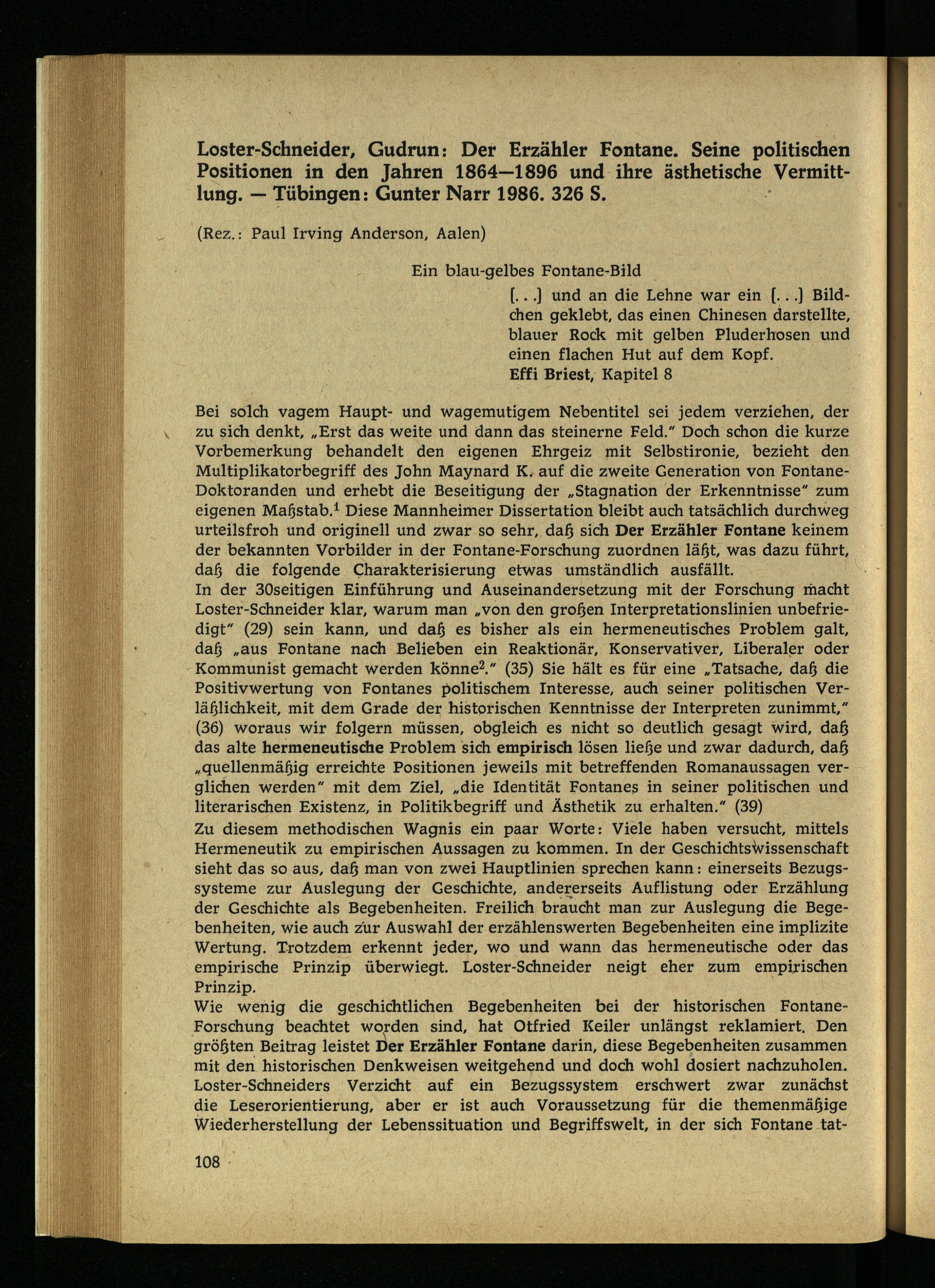 Loster-Schneider, Gudrun: Der Erzähler Fontane. Seine politischen Positionen in den Jahren 1864—1896 und ihre ästhetische Vermittlung. — Tübingen: Gunter Narr 1986. 326 S.

(Rez.: Paul Irving Anderson, Aalen)

Ein blau-gelbes Fontane-Bild

[...] und an die Lehne war ein [...] Bildchen geklebt, das einen Chinesen darstellte, blauer Rock mit gelben Pluderhosen und einen flachen Hut auf dem Kopf.
Effi Briest, Kapitel 8

Bei solch vagem Haupt- und wagemutigem Nebentitel sei jedem verziehen, der zu sich denkt, „Erst das weite und dann das steinerne Feld." Doch schon die kurze Vorbemerkung behandelt den eigenen Ehrgeiz mit Selbstironie, bezieht den Multiplikatorbegriff des John Maynard K. auf die zweite Generation von Fontane-Doktoranden und erhebt die Beseitigung der „Stagnation der Erkenntnisse" zum eigenen Maßstab.$^1$ Diese Mannheimer Dissertation bleibt auch tatsächlich durchweg urteilsfroh und originell und zwar so sehr, daß sich Der Erzähler Fontane keinem der bekannten Vorbilder in der Fontane-Forschung zuordnen läßt, was dazu führt, daß die folgende Charakterisierung etwas umständlich ausfällt.
In der 30seitigen Einführung und Auseinandersetzung mit der Forschung macht Loster-Schneider klar, warum man „von den großen Interpretationslinien unbefriedigt" (29) sein kann, und daß es bisher als ein hermeneutisches Problem galt, daß „aus Fontane nach Belieben ein Reaktionär, Konservativer, Liberaler oder Kommunist gemacht werden könne$^2$." (35) Sie hält es für eine „Tatsache, daß die Positivwertung von Fontanes politischem Interesse, auch seiner politischen Verläßlichkeit, mit dem Grade der historischen Kenntnisse der Interpreten zunimmt," (36) woraus wir folgern müssen, obgleich es nicht so deutlich gesagt wird, daß das alte hermeneutische Problem sich empirisch lösen ließe und zwar dadurch, daß „quellenmäßig erreichte Positionen jeweils mit betreffenden Romanaussagen verglichen werden" mit dem Ziel, „die Identität Fontanes in seiner politischen und literarischen Existenz, in Politikbegriff und Ästhetik zu erhalten." (39)
Zu diesem methodischen Wagnis ein paar Worte: Viele haben versucht, mittels Hermeneutik zu empirischen Aussagen zu kommen. In der Geschichtswissenschaft sieht das so aus, daß man von zwei Hauptlinien sprechen kann: einerseits Bezugssysteme zur Auslegung der Geschichte, andererseits Auflistung oder Erzählung der Geschichte als Begebenheiten. Freilich braucht man zur Auslegung die Begebenheiten, wie auch zur Auswahl der erzählenswerten Begebenheiten eine implizite Wertung. Trotzdem erkennt jeder, wo und wann das hermeneutische oder das empirische Prinzip überwiegt. Loster-Schneider neigt eher zum empirischen Prinzip.
Wie wenig die geschichtlichen Begebenheiten bei der historischen Fontane-Forschung beachtet worden sind, hat Otfried Keiler unlängst reklamiert. Den größten Beitrag leistet Der Erzähler Fontane darin, diese Begebenheiten zusammen mit den historischen Denkweisen weitgehend und doch wohl dosiert nachzuholen. Loster-Schneiders Verzicht auf ein Bezugssystem erschwert zwar zunächst die Leserorientierung, aber er ist auch Voraussetzung für die themenmäßige Wiederherstellung der Lebenssituation und Begriffswelt, in der sich Fontane tat-

108